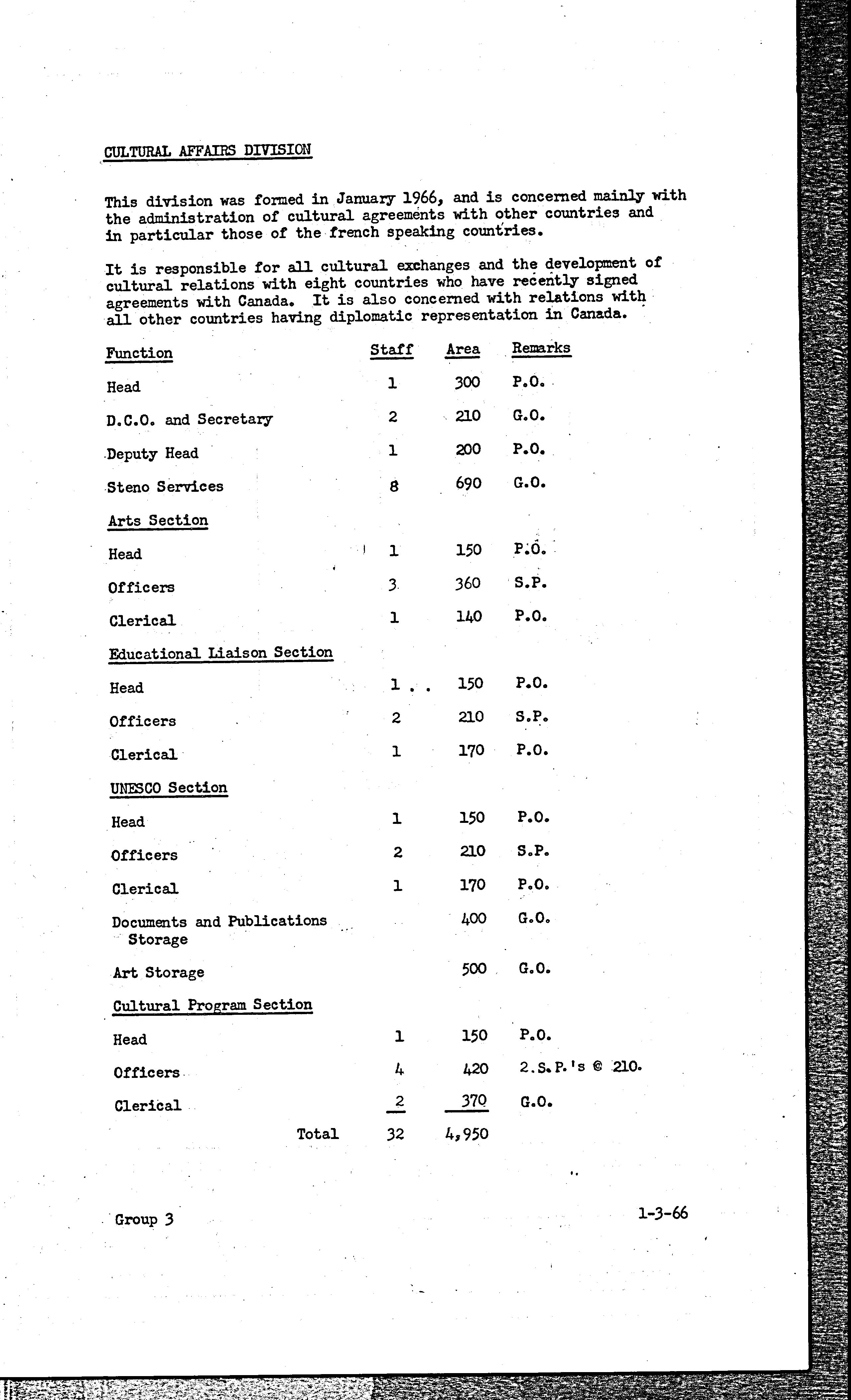 CULTURAL AFFAIRS DIVISION

This division was formed in January 1966, and is concerned mainly with the administration of cultural agreements with other countries and in particular those of the french speaking countries.

It is responsible for all cultural exchanges and the development of cultural relations with eight countries who have recently signed agreements with Canada. It is also concerned with relations with all other countries having diplomatic representation in Canada.

| Function | Staff | Area | Remarks |
|---|---|---|---|
| Head | 1 | 300 | P.O. |
| D.C.O. and Secretary | 2 | 210 | G.O. |
| Deputy Head | 1 | 200 | P.O. |
| Steno Services | 8 | 690 | G.O. |
| Arts Section | | | |
| Head | 1 | 150 | P.O. |
| Officers | 3 | 360 | S.P. |
| Clerical | 1 | 140 | P.O. |
| Educational Liaison Section | | | |
| Head | 1 | 150 | P.O. |
| Officers | 2 | 210 | S.P. |
| Clerical | 1 | 170 | P.O. |
| UNESCO Section | | | |
| Head | 1 | 150 | P.O. |
| Officers | 2 | 210 | S.P. |
| Clerical | 1 | 170 | P.O. |
| Documents and Publications Storage | | 400 | G.O. |
| Art Storage | | 500 | G.O. |
| Cultural Program Section | | | |
| Head | 1 | 150 | P.O. |
| Officers | 4 | 420 | 2.S.P.'s @ 210. |
| Clerical | 2 | 370 | G.O. |
| Total | 32 | 4,950 | |

Group 3

1-3-66